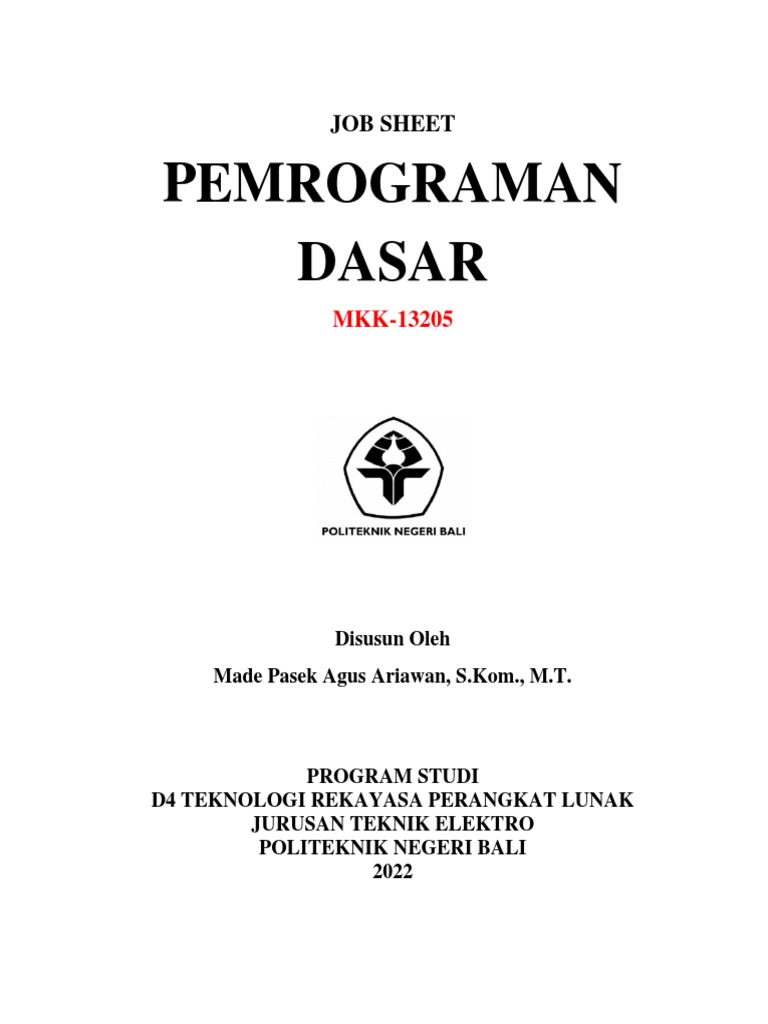 JOB SHEET

PEMROGRAMAN DASAR

MKK-13205

POLITEKNIK NEGERI BALI

Disusun Oleh

Made Pasek Agus Ariawan, S.Kom., M.T.

PROGRAM STUDI
D4 TEKNOLOGI REKAYASA PERANGKAT LUNAK
JURUSAN TEKNIK ELEKTRO
POLITEKNIK NEGERI BALI
2022